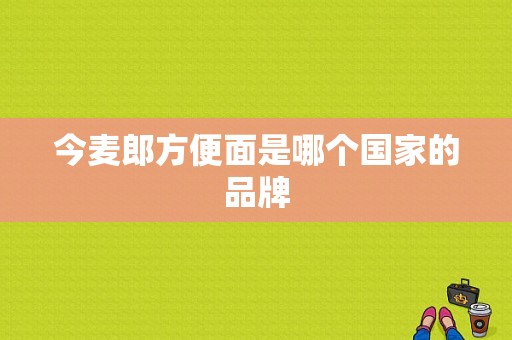 今麦郎方便面是哪个国家的品牌